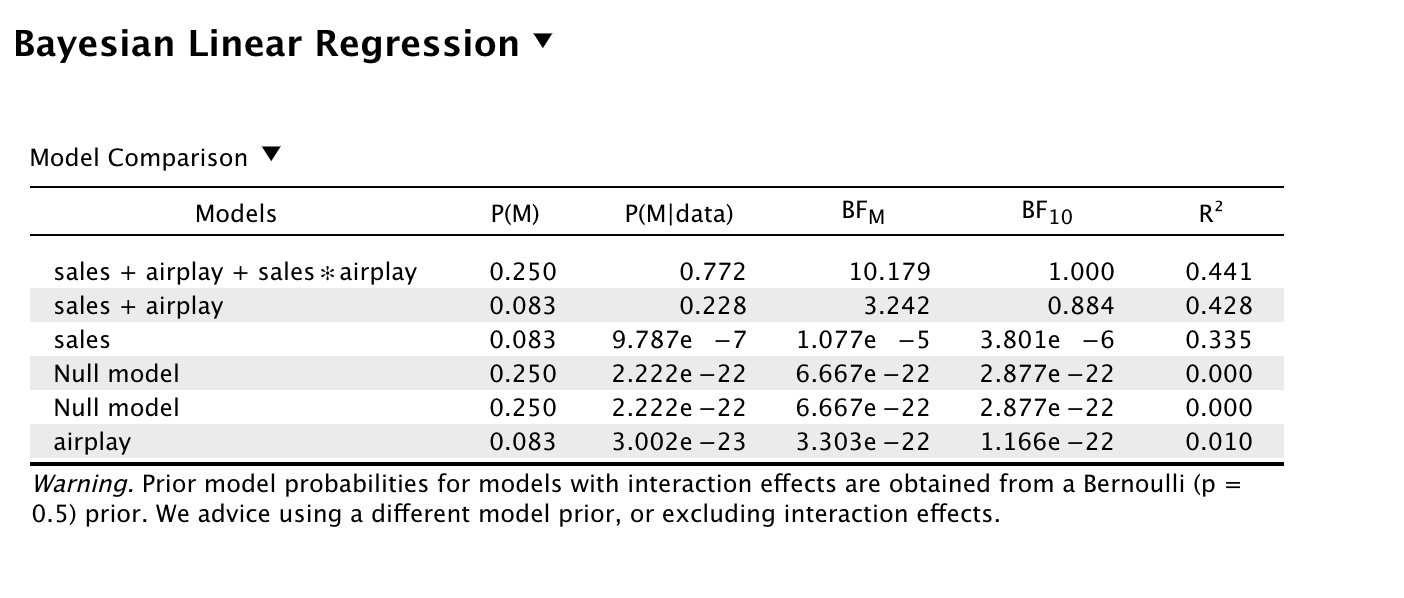 Bayesian Linear Regression ▼

Model Comparison ▼

| Models | P(M) | P(M\|data) | $BF_M$ | $BF_{10}$ | $R^2$ |
|---|---|---|---|---|---|
| sales + airplay + sales ∗ airplay | 0.250 | 0.772 | 10.179 | 1.000 | 0.441 |
| sales + airplay | 0.083 | 0.228 | 3.242 | 0.884 | 0.428 |
| sales | 0.083 | 9.787e −7 | 1.077e −5 | 3.801e −6 | 0.335 |
| Null model | 0.250 | 2.222e −22 | 6.667e −22 | 2.877e −22 | 0.000 |
| Null model | 0.250 | 2.222e −22 | 6.667e −22 | 2.877e −22 | 0.000 |
| airplay | 0.083 | 3.002e −23 | 3.303e −22 | 1.166e −22 | 0.010 |

Warning. Prior model probabilities for models with interaction effects are obtained from a Bernoulli (p = 0.5) prior. We advice using a different model prior, or excluding interaction effects.